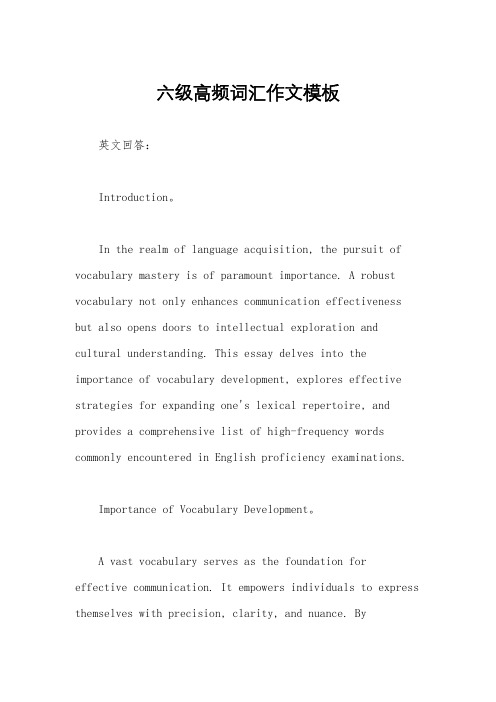 六级高频词汇作文模板

英文回答：

Introduction。

In the realm of language acquisition, the pursuit of vocabulary mastery is of paramount importance. A robust vocabulary not only enhances communication effectiveness but also opens doors to intellectual exploration and cultural understanding. This essay delves into the importance of vocabulary development, explores effective strategies for expanding one's lexical repertoire, and provides a comprehensive list of high-frequency words commonly encountered in English proficiency examinations.

Importance of Vocabulary Development。

A vast vocabulary serves as the foundation for effective communication. It empowers individuals to express themselves with precision, clarity, and nuance. By